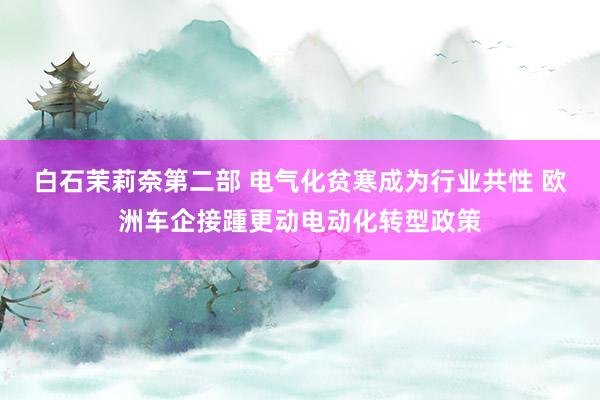 白石茉莉奈第二部 电气化贫寒成为行业共性 欧洲车企接踵更动电动化转型政策